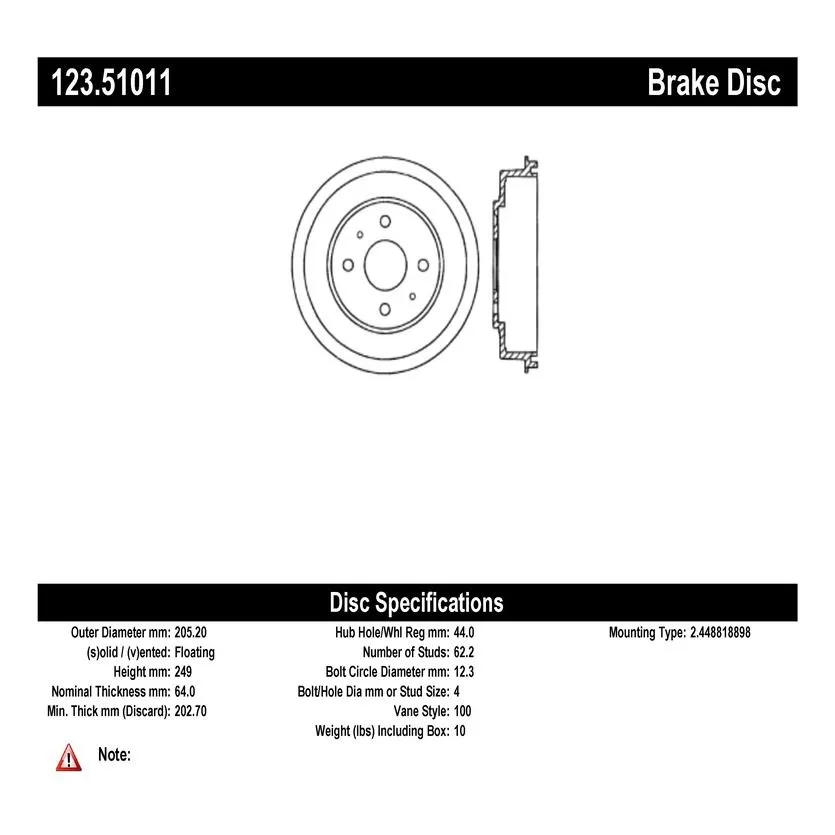 123.51011

Brake Disc

Disc Specifications

Outer Diameter mm: 205.20
(s)olid / (v)ented: Floating
Height mm: 249
Nominal Thickness mm: 64.0
Min. Thick mm (Discard): 202.70

Hub Hole/Whl Reg mm: 44.0
Number of Studs: 62.2
Bolt Circle Diameter mm: 12.3
Bolt/Hole Dia mm or Stud Size: 4
Vane Style: 100
Weight (lbs) Including Box: 10

Mounting Type: 2.448818898

Note: